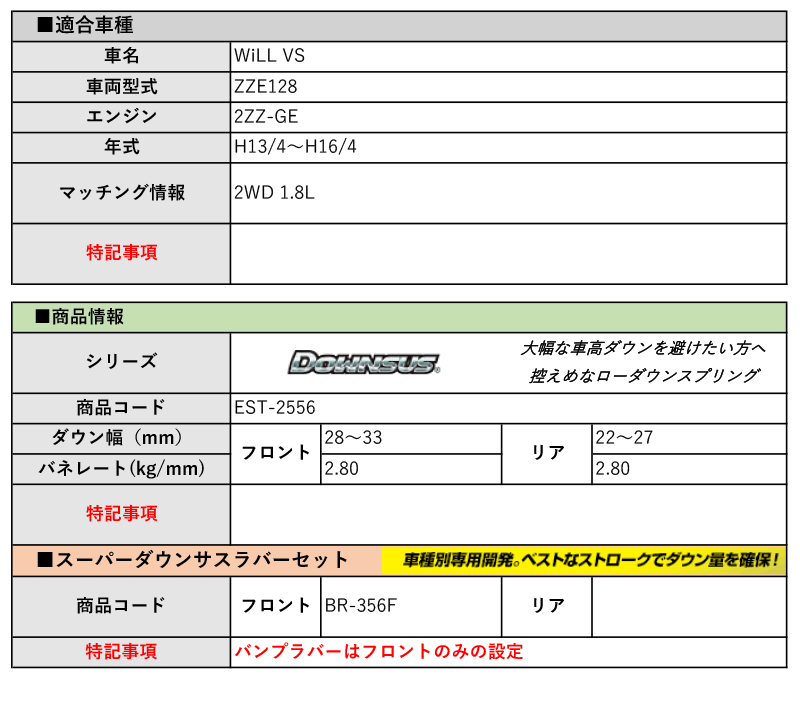 ■適合車種

| 車名 | WiLL VS |
|---|---|
| 車両型式 | ZZE128 |
| エンジン | 2ZZ-GE |
| 年式 | H13/4～H16/4 |
| マッチング情報 | 2WD 1.8L |
| 特記事項 | |

■商品情報

| シリーズ | DOWNSUS 大幅な車高ダウンを避けたい方へ 控えめなローダウンスプリング | | | |
|---|---|---|---|---|
| 商品コード | EST-2556 | | | |
| ダウン幅（mm） | フロント | 28～33 | リア | 22～27 |
| バネレート(kg/mm) | フロント | 2.80 | リア | 2.80 |
| 特記事項 | | | | |

■スーパーダウンサスラバーセット 車種別専用開発。ベストなストロークでダウン量を確保！

| 商品コード | フロント | BR-356F | リア | |
|---|---|---|---|---|
| 特記事項 | バンプラバーはフロントのみの設定 | | | |